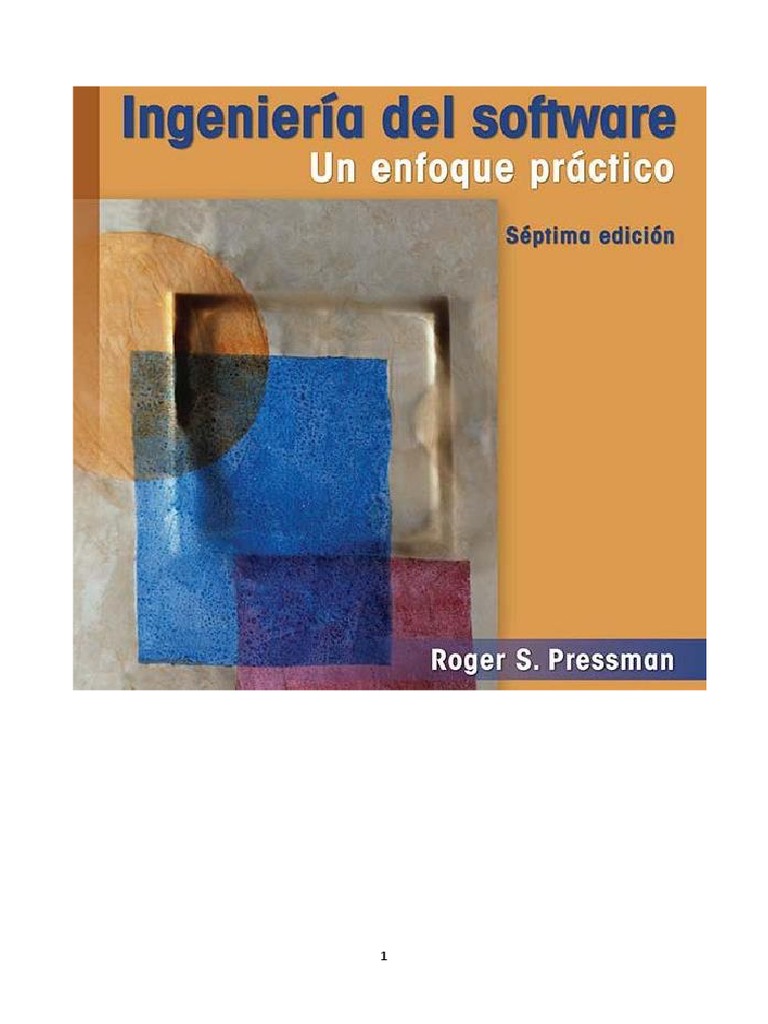 Ingeniería del software
Un enfoque práctico

Séptima edición

Roger S. Pressman

1